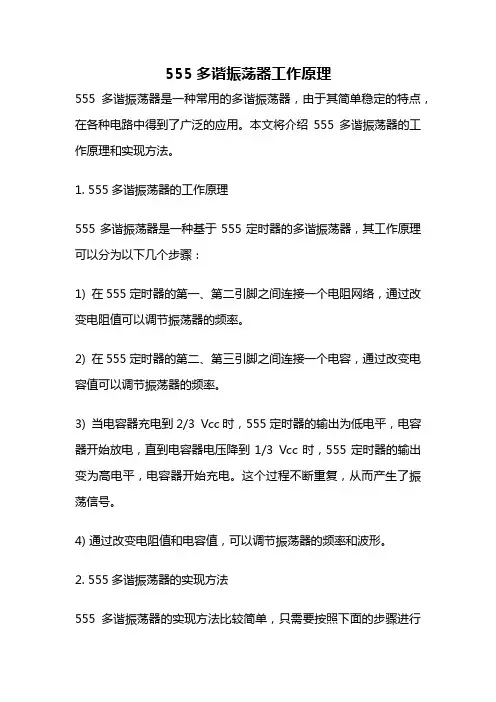 555 多谐振荡器工作原理

555 多谐振荡器是一种常用的多谐振荡器，由于其简单稳定的特点，在各种电路中得到了广泛的应用。本文将介绍 555 多谐振荡器的工作原理和实现方法。

1. 555 多谐振荡器的工作原理

555 多谐振荡器是一种基于 555 定时器的多谐振荡器，其工作原理可以分为以下几个步骤：

1) 在 555 定时器的第一、第二引脚之间连接一个电阻网络，通过改变电阻值可以调节振荡器的频率。

2) 在 555 定时器的第二、第三引脚之间连接一个电容，通过改变电容值可以调节振荡器的频率。

3) 当电容器充电到 2/3 Vcc 时，555 定时器的输出为低电平，电容器开始放电，直到电容器电压降到 1/3 Vcc 时，555 定时器的输出变为高电平，电容器开始充电。这个过程不断重复，从而产生了振荡信号。

4) 通过改变电阻值和电容值，可以调节振荡器的频率和波形。

2. 555 多谐振荡器的实现方法

555 多谐振荡器的实现方法比较简单，只需要按照下面的步骤进行